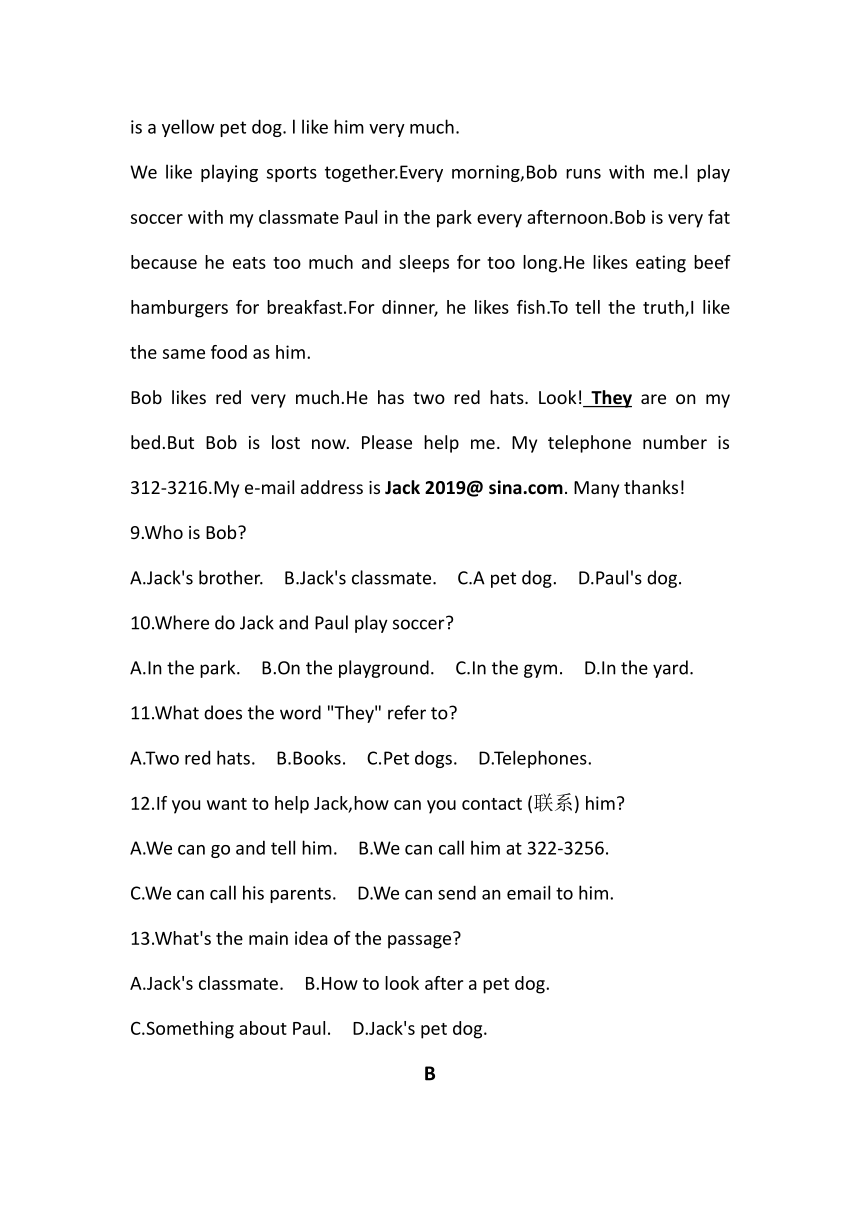 is a yellow pet dog. l like him very much.

We like playing sports together.Every morning,Bob runs with me.l play soccer with my classmate Paul in the park every afternoon.Bob is very fat because he eats too much and sleeps for too long.He likes eating beef hamburgers for breakfast.For dinner, he likes fish.To tell the truth,I like the same food as him.

Bob likes red very much.He has two red hats. Look! They are on my bed.But Bob is lost now. Please help me. My telephone number is 312-3216.My e-mail address is Jack 2019@ sina.com. Many thanks!

9.Who is Bob?

A.Jack's brother. B.Jack's classmate. C.A pet dog. D.Paul's dog.

10.Where do Jack and Paul play soccer?

A.In the park. B.On the playground. C.In the gym. D.In the yard.

11.What does the word "They" refer to?

A.Two red hats. B.Books. C.Pet dogs. D.Telephones.

12.If you want to help Jack,how can you contact (联系) him?

A.We can go and tell him. B.We can call him at 322-3256.

C.We can call his parents. D.We can send an email to him.

13.What's the main idea of the passage?

A.Jack's classmate. B.How to look after a pet dog.

C.Something about Paul. D.Jack's pet dog.

B